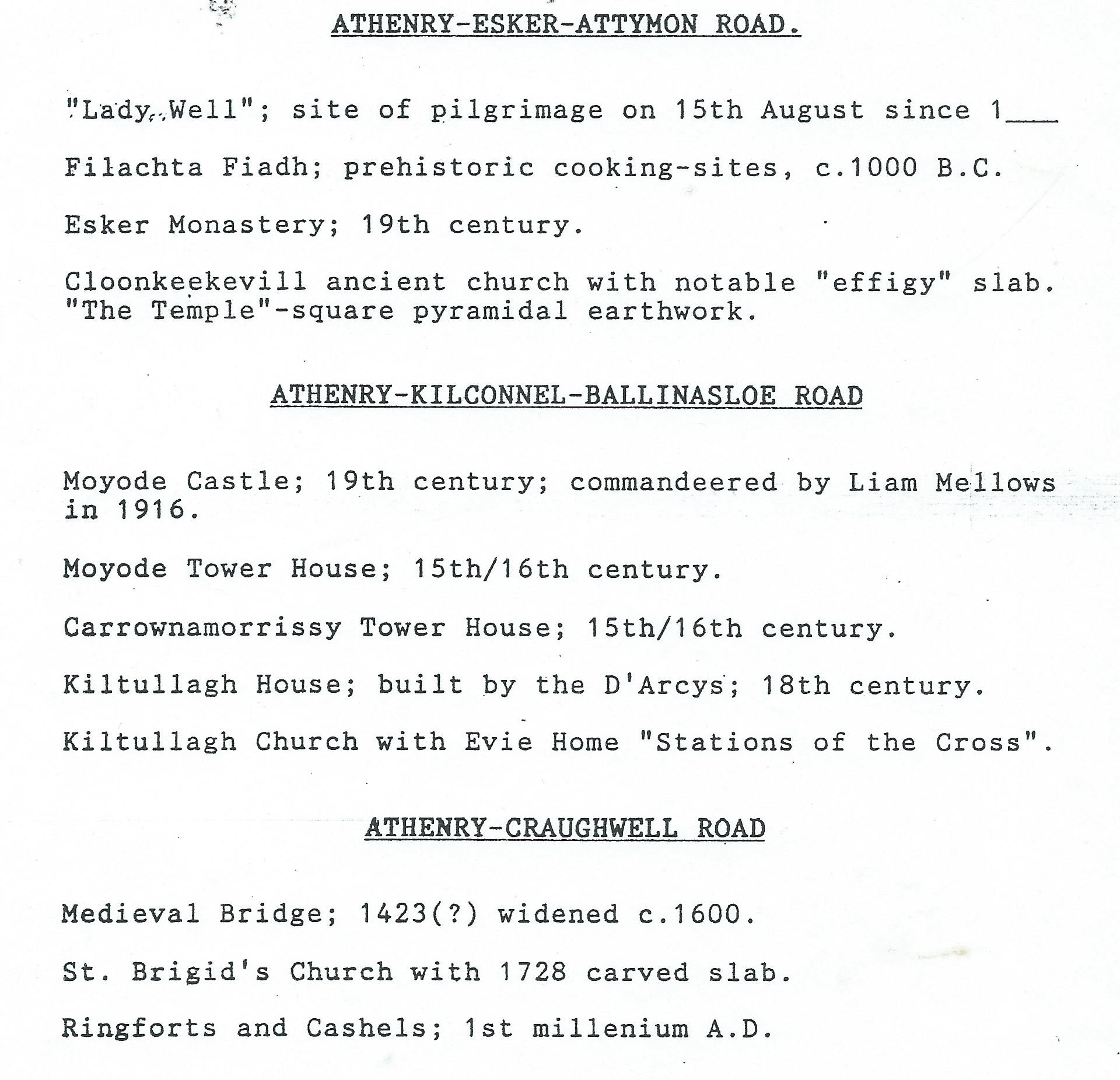 ATHENRY-ESKER-ATTYMON ROAD.

"Lady Well"; site of pilgrimage on 15th August since 1___

Filachta Fiadh; prehistoric cooking-sites, c.1000 B.C.

Esker Monastery; 19th century.

Cloonkeekevill ancient church with notable "effigy" slab. "The Temple"-square pyramidal earthwork.

ATHENRY-KILCONNEL-BALLINASLOE ROAD

Moyode Castle; 19th century; commandeered by Liam Mellows in 1916.

Moyode Tower House; 15th/16th century.

Carrownamorrissy Tower House; 15th/16th century.

Kiltullagh House; built by the D'Arcys; 18th century.

Kiltullagh Church with Evie Home "Stations of the Cross".

ATHENRY-CRAUGHWELL ROAD

Medieval Bridge; 1423(?) widened c.1600.

St. Brigid's Church with 1728 carved slab.

Ringforts and Cashels; 1st millenium A.D.